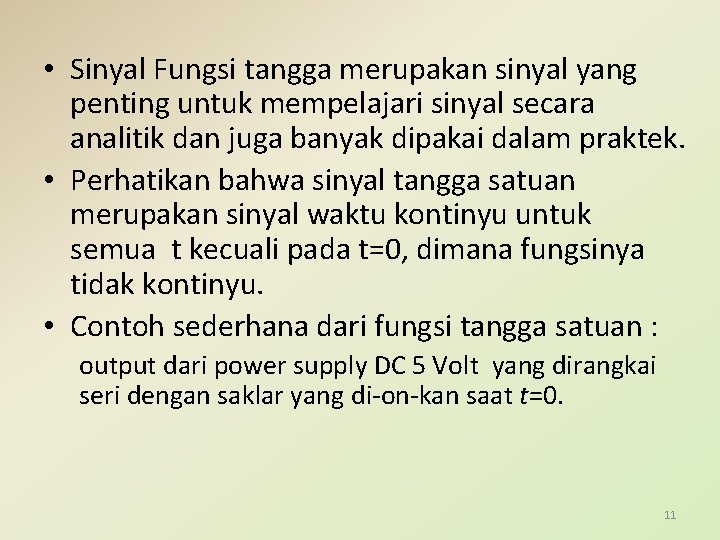 • Sinyal Fungsi tangga merupakan sinyal yang penting untuk mempelajari sinyal secara analitik dan juga banyak dipakai dalam praktek.
• Perhatikan bahwa sinyal tangga satuan merupakan sinyal waktu kontinyu untuk semua t kecuali pada t=0, dimana fungsinya tidak kontinyu.
• Contoh sederhana dari fungsi tangga satuan :
output dari power supply DC 5 Volt yang dirangkai seri dengan saklar yang di-on-kan saat $t$=0.

11